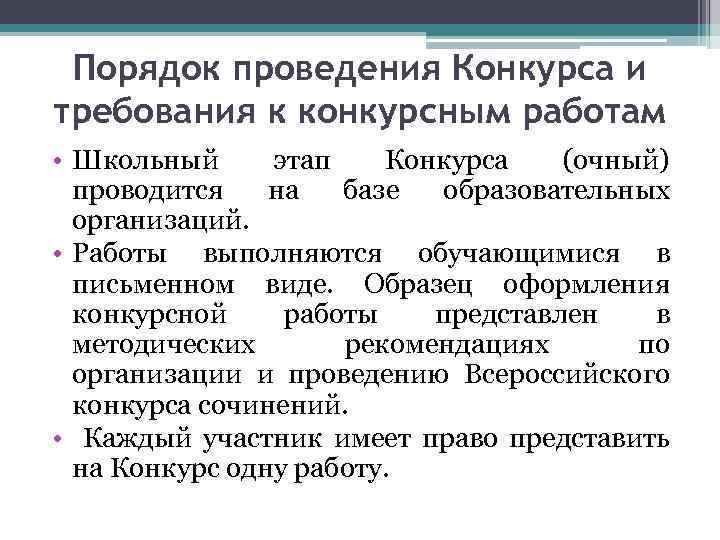 Порядок проведения Конкурса и требования к конкурсным работам

• Школьный этап Конкурса (очный) проводится на базе образовательных организаций.
• Работы выполняются обучающимися в письменном виде. Образец оформления конкурсной работы представлен в методических рекомендациях по организации и проведению Всероссийского конкурса сочинений.
• Каждый участник имеет право представить на Конкурс одну работу.